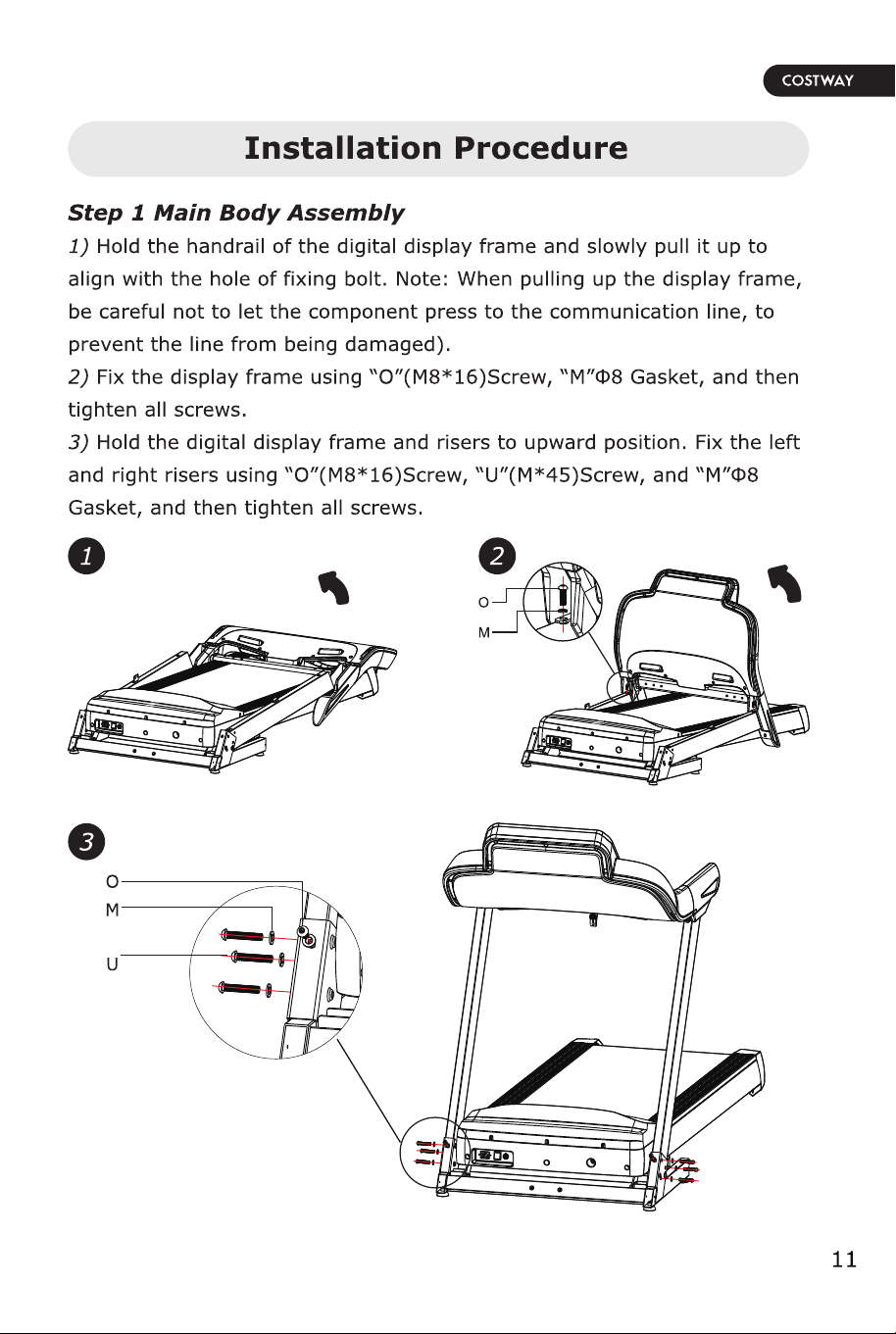 COSTWAY

Installation Procedure

Step 1 Main Body Assembly

1) Hold the handrail of the digital display frame and slowly pull it up to align with the hole of fixing bolt. Note: When pulling up the display frame, be careful not to let the component press to the communication line, to prevent the line from being damaged).

2) Fix the display frame using "O"(M8*16)Screw, "M"Φ8 Gasket, and then tighten all screws.

3) Hold the digital display frame and risers to upward position. Fix the left and right risers using "O"(M8*16)Screw, "U"(M*45)Screw, and "M"Φ8 Gasket, and then tighten all screws.

1

2

O

M

3

O

M

U

11